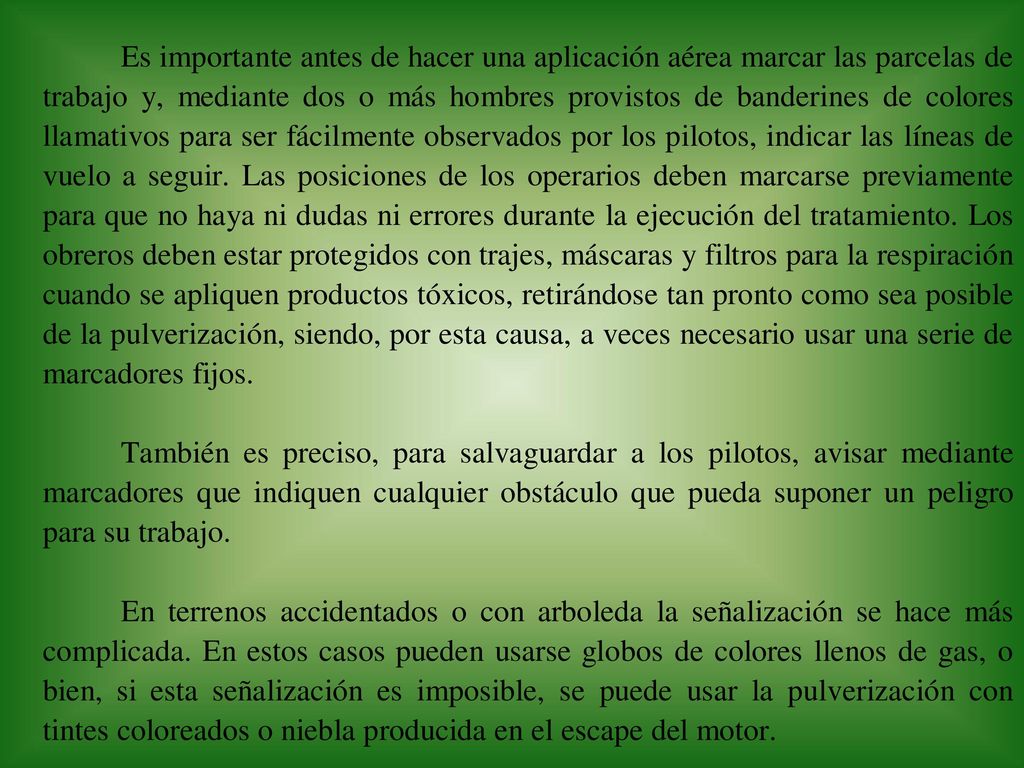 Es importante antes de hacer una aplicación aérea marcar las parcelas de trabajo y, mediante dos o más hombres provistos de banderines de colores llamativos para ser fácilmente observados por los pilotos, indicar las líneas de vuelo a seguir. Las posiciones de los operarios deben marcarse previamente para que no haya ni dudas ni errores durante la ejecución del tratamiento. Los obreros deben estar protegidos con trajes, máscaras y filtros para la respiración cuando se apliquen productos tóxicos, retirándose tan pronto como sea posible de la pulverización, siendo, por esta causa, a veces necesario usar una serie de marcadores fijos.

También es preciso, para salvaguardar a los pilotos, avisar mediante marcadores que indiquen cualquier obstáculo que pueda suponer un peligro para su trabajo.

En terrenos accidentados o con arboleda la señalización se hace más complicada. En estos casos pueden usarse globos de colores llenos de gas, o bien, si esta señalización es imposible, se puede usar la pulverización con tintes coloreados o niebla producida en el escape del motor.